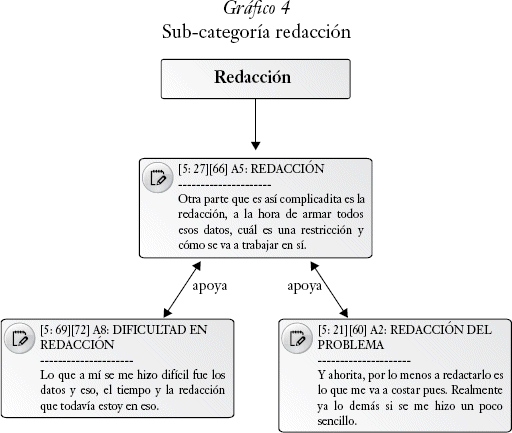 Gráfico 4
Sub-categoría redacción

Redacción

[5: 27][66] A5: REDACCIÓN
--------------------
Otra parte que es así complicadita es la redacción, a la hora de armar todos esos datos, cuál es una restricción y cómo se va a trabajar en sí.

apoya

apoya

[5: 69][72] A8: DIFICULTAD EN REDACCIÓN
--------------------
Lo que a mí se me hizo difícil fue los datos y eso, el tiempo y la redacción que todavía estoy en eso.

[5: 21][60] A2: REDACCIÓN DEL PROBLEMA
--------------------
Y ahorita, por lo menos a redactarlo es lo que me va a costar pues. Realmente ya lo demás si se me hizo un poco sencillo.